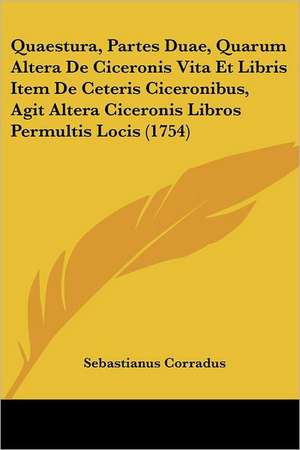 Quaestura, Partes Duae, Quarum Altera De Ciceronis Vita Et Libris Item De Ceteris Ciceronibus, Agit Altera Ciceronis Libros Permultis Locis (1754)

Sebastianus Corradus